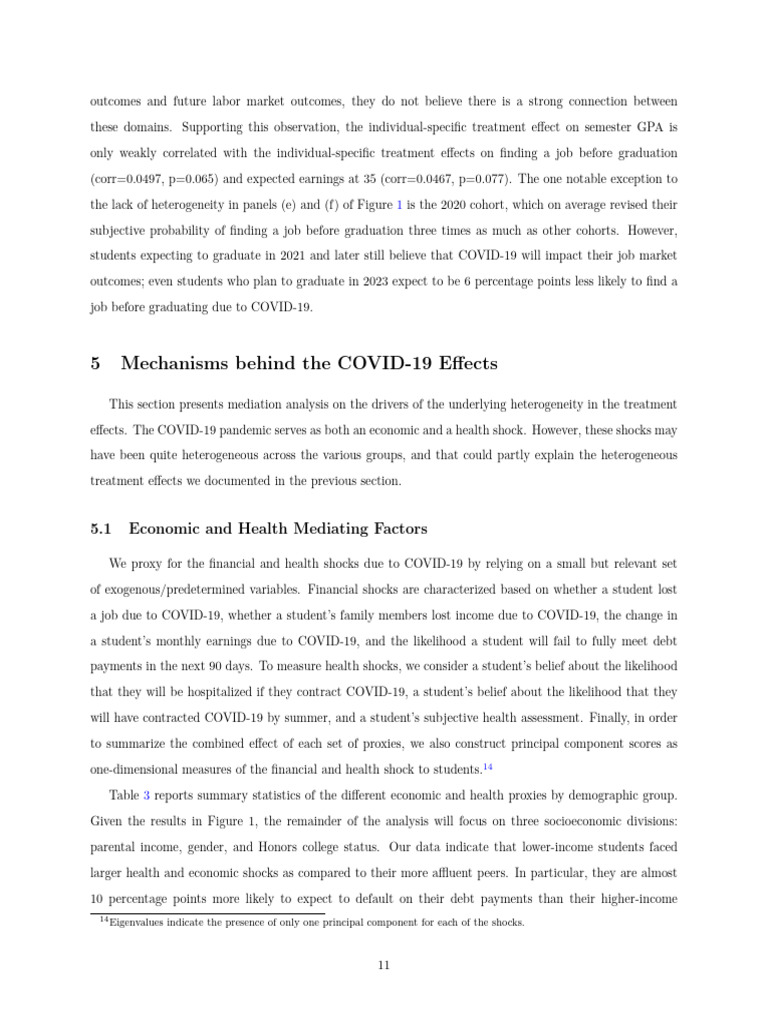 outcomes and future labor market outcomes, they do not believe there is a strong connection between these domains. Supporting this observation, the individual-specific treatment effect on semester GPA is only weakly correlated with the individual-specific treatment effects on finding a job before graduation (corr=0.0497, p=0.065) and expected earnings at 35 (corr=0.0467, p=0.077). The one notable exception to the lack of heterogeneity in panels (e) and (f) of Figure 1 is the 2020 cohort, which on average revised their subjective probability of finding a job before graduation three times as much as other cohorts. However, students expecting to graduate in 2021 and later still believe that COVID-19 will impact their job market outcomes; even students who plan to graduate in 2023 expect to be 6 percentage points less likely to find a job before graduating due to COVID-19.

5 Mechanisms behind the COVID-19 Effects

This section presents mediation analysis on the drivers of the underlying heterogeneity in the treatment effects. The COVID-19 pandemic serves as both an economic and a health shock. However, these shocks may have been quite heterogeneous across the various groups, and that could partly explain the heterogeneous treatment effects we documented in the previous section.

5.1 Economic and Health Mediating Factors

We proxy for the financial and health shocks due to COVID-19 by relying on a small but relevant set of exogenous/predetermined variables. Financial shocks are characterized based on whether a student lost a job due to COVID-19, whether a student's family members lost income due to COVID-19, the change in a student's monthly earnings due to COVID-19, and the likelihood a student will fail to fully meet debt payments in the next 90 days. To measure health shocks, we consider a student's belief about the likelihood that they will be hospitalized if they contract COVID-19, a student's belief about the likelihood that they will have contracted COVID-19 by summer, and a student's subjective health assessment. Finally, in order to summarize the combined effect of each set of proxies, we also construct principal component scores as one-dimensional measures of the financial and health shock to students.$^{14}$

Table 3 reports summary statistics of the different economic and health proxies by demographic group. Given the results in Figure 1, the remainder of the analysis will focus on three socioeconomic divisions: parental income, gender, and Honors college status. Our data indicate that lower-income students faced larger health and economic shocks as compared to their more affluent peers. In particular, they are almost 10 percentage points more likely to expect to default on their debt payments than their higher-income

$^{14}$Eigenvalues indicate the presence of only one principal component for each of the shocks.

11